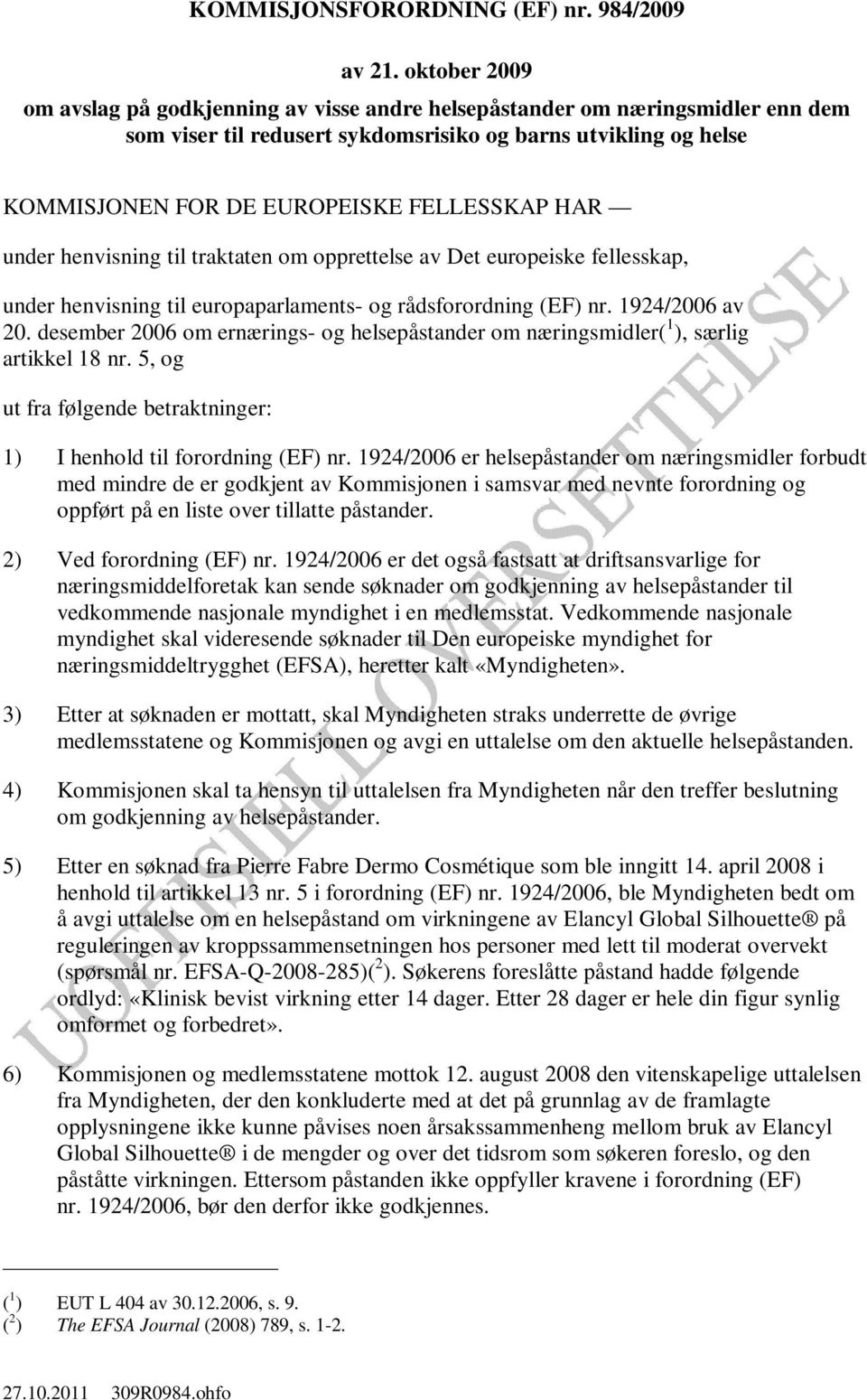 KOMMISJONSFORORDNING (EF) nr. 984/2009

av 21. oktober 2009

om avslag på godkjenning av visse andre helsepåstander om næringsmidler enn dem som viser til redusert sykdomsrisiko og barns utvikling og helse

KOMMISJONEN FOR DE EUROPEISKE FELLESSKAP HAR —

under henvisning til traktaten om opprettelse av Det europeiske fellesskap,

under henvisning til europaparlaments- og rådsforordning (EF) nr. 1924/2006 av 20. desember 2006 om ernærings- og helsepåstander om næringsmidler($^1$), særlig artikkel 18 nr. 5, og

ut fra følgende betraktninger:

1) I henhold til forordning (EF) nr. 1924/2006 er helsepåstander om næringsmidler forbudt med mindre de er godkjent av Kommisjonen i samsvar med nevnte forordning og oppført på en liste over tillatte påstander.

2) Ved forordning (EF) nr. 1924/2006 er det også fastsatt at driftsansvarlige for næringsmiddelforetak kan sende søknader om godkjenning av helsepåstander til vedkommende nasjonale myndighet i en medlemsstat. Vedkommende nasjonale myndighet skal videresende søknader til Den europeiske myndighet for næringsmiddeltrygghet (EFSA), heretter kalt «Myndigheten».

3) Etter at søknaden er mottatt, skal Myndigheten straks underrette de øvrige medlemsstatene og Kommisjonen og avgi en uttalelse om den aktuelle helsepåstanden.

4) Kommisjonen skal ta hensyn til uttalelsen fra Myndigheten når den treffer beslutning om godkjenning av helsepåstander.

5) Etter en søknad fra Pierre Fabre Dermo Cosmétique som ble inngitt 14. april 2008 i henhold til artikkel 13 nr. 5 i forordning (EF) nr. 1924/2006, ble Myndigheten bedt om å avgi uttalelse om en helsepåstand om virkningene av Elancyl Global Silhouette ® på reguleringen av kroppssammensetningen hos personer med lett til moderat overvekt (spørsmål nr. EFSA-Q-2008-285)($^2$). Søkerens foreslåtte påstand hadde følgende ordlyd: «Klinisk bevist virkning etter 14 dager. Etter 28 dager er hele din figur synlig omformet og forbedret».

6) Kommisjonen og medlemsstatene mottok 12. august 2008 den vitenskapelige uttalelsen fra Myndigheten, der den konkluderte med at det på grunnlag av de framlagte opplysningene ikke kunne påvises noen årsakssammenheng mellom bruk av Elancyl Global Silhouette ® i de mengder og over det tidsrom som søkeren foreslo, og den påståtte virkningen. Ettersom påstanden ikke oppfyller kravene i forordning (EF) nr. 1924/2006, bør den derfor ikke godkjennes.

($^1$) EUT L 404 av 30.12.2006, s. 9.
($^2$) The EFSA Journal (2008) 789, s. 1-2.

27.10.2011 309R0984.ohfo

UOFFISIELL OVERSETTELSE